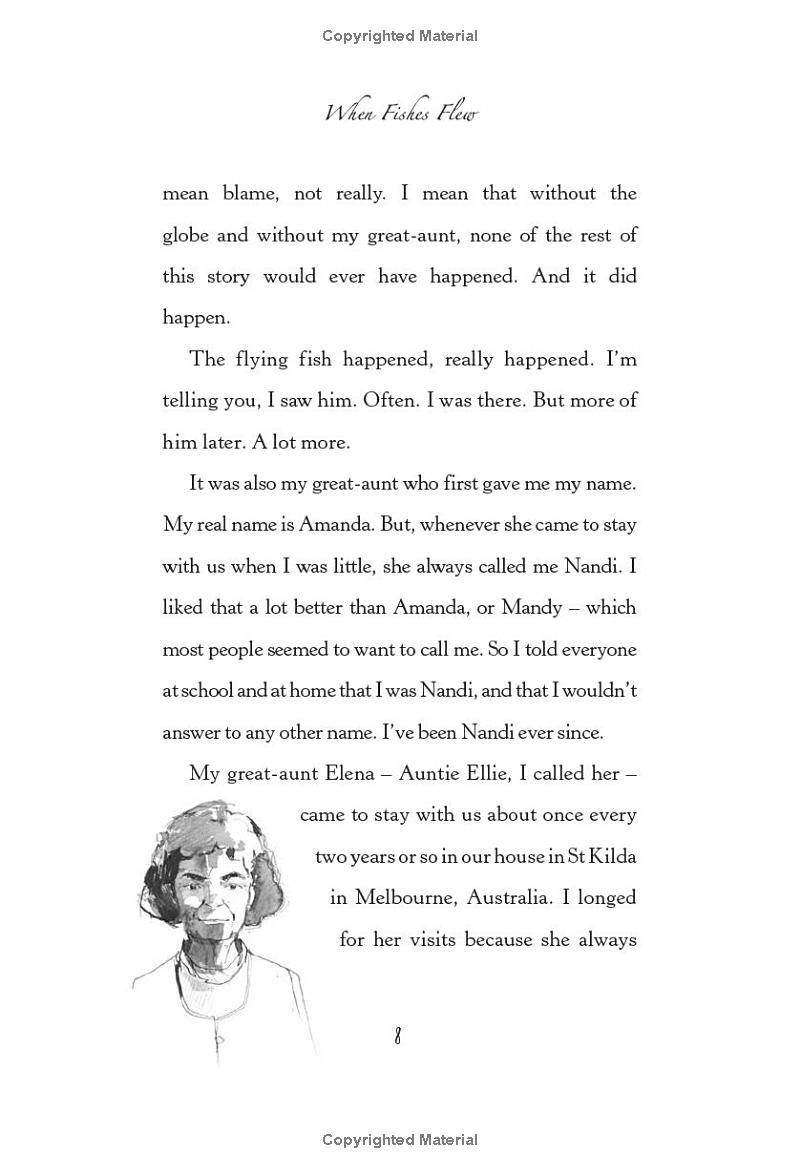 Copyrighted Material

When Fishes Flew

mean blame, not really. I mean that without the globe and without my great-aunt, none of the rest of this story would ever have happened. And it did happen.

The flying fish happened, really happened. I'm telling you, I saw him. Often. I was there. But more of him later. A lot more.

It was also my great-aunt who first gave me my name. My real name is Amanda. But, whenever she came to stay with us when I was little, she always called me Nandi. I liked that a lot better than Amanda, or Mandy – which most people seemed to want to call me. So I told everyone at school and at home that I was Nandi, and that I wouldn't answer to any other name. I've been Nandi ever since.

My great-aunt Elena – Auntie Ellie, I called her – came to stay with us about once every two years or so in our house in St Kilda in Melbourne, Australia. I longed for her visits because she always

8

Copyrighted Material